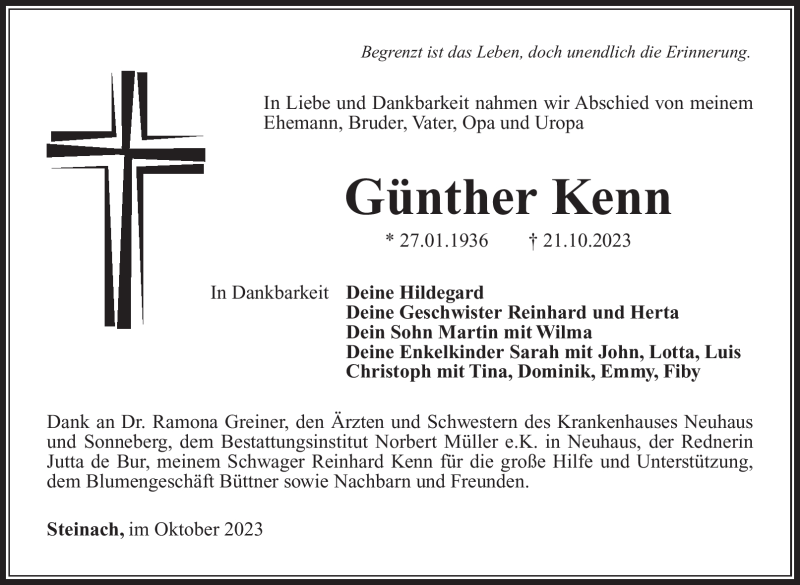 Begrenzt ist das Leben, doch unendlich die Erinnerung.

In Liebe und Dankbarkeit nahmen wir Abschied von meinem Ehemann, Bruder, Vater, Opa und Uropa

Günther Kenn

* 27.01.1936 † 21.10.2023

In Dankbarkeit Deine Hildegard
Deine Geschwister Reinhard und Herta
Dein Sohn Martin mit Wilma
Deine Enkelkinder Sarah mit John, Lotta, Luis
Christoph mit Tina, Dominik, Emmy, Fiby

Dank an Dr. Ramona Greiner, den Ärzten und Schwestern des Krankenhauses Neuhaus und Sonneberg, dem Bestattungsinstitut Norbert Müller e.K. in Neuhaus, der Rednerin Jutta de Bur, meinem Schwager Reinhard Kenn für die große Hilfe und Unterstützung, dem Blumengeschäft Büttner sowie Nachbarn und Freunden.

Steinach, im Oktober 2023